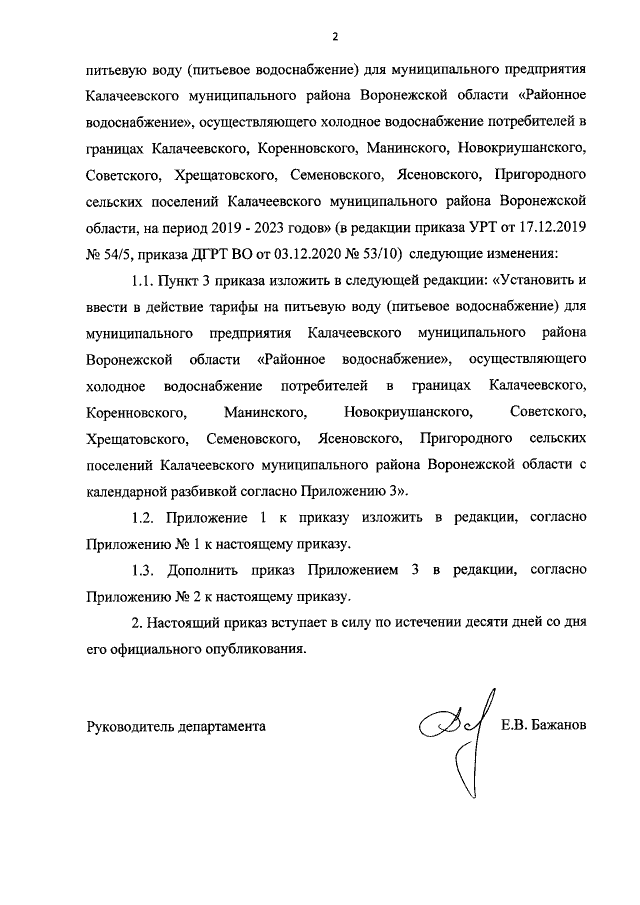 2

питьевую воду (питьевое водоснабжение) для муниципального предприятия Калачеевского муниципального района Воронежской области «Районное водоснабжение», осуществляющего холодное водоснабжение потребителей в границах Калачеевского, Коренновского, Манинского, Новокриушанского, Советского, Хрещатовского, Семеновского, Ясеновского, Пригородного сельских поселений Калачеевского муниципального района Воронежской области, на период 2019 - 2023 годов» (в редакции приказа УРТ от 17.12.2019 № 54/5, приказа ДГРТ ВО от 03.12.2020 № 53/10) следующие изменения:

1.1. Пункт 3 приказа изложить в следующей редакции: «Установить и ввести в действие тарифы на питьевую воду (питьевое водоснабжение) для муниципального предприятия Калачеевского муниципального района Воронежской области «Районное водоснабжение», осуществляющего холодное водоснабжение потребителей в границах Калачеевского, Коренновского, Манинского, Новокриушанского, Советского, Хрещатовского, Семеновского, Ясеновского, Пригородного сельских поселений Калачеевского муниципального района Воронежской области с календарной разбивкой согласно Приложению 3».

1.2. Приложение 1 к приказу изложить в редакции, согласно Приложению № 1 к настоящему приказу.

1.3. Дополнить приказ Приложением 3 в редакции, согласно Приложению № 2 к настоящему приказу.

2. Настоящий приказ вступает в силу по истечении десяти дней со дня его официального опубликования.

Руководитель департамента Е.В. Бажанов